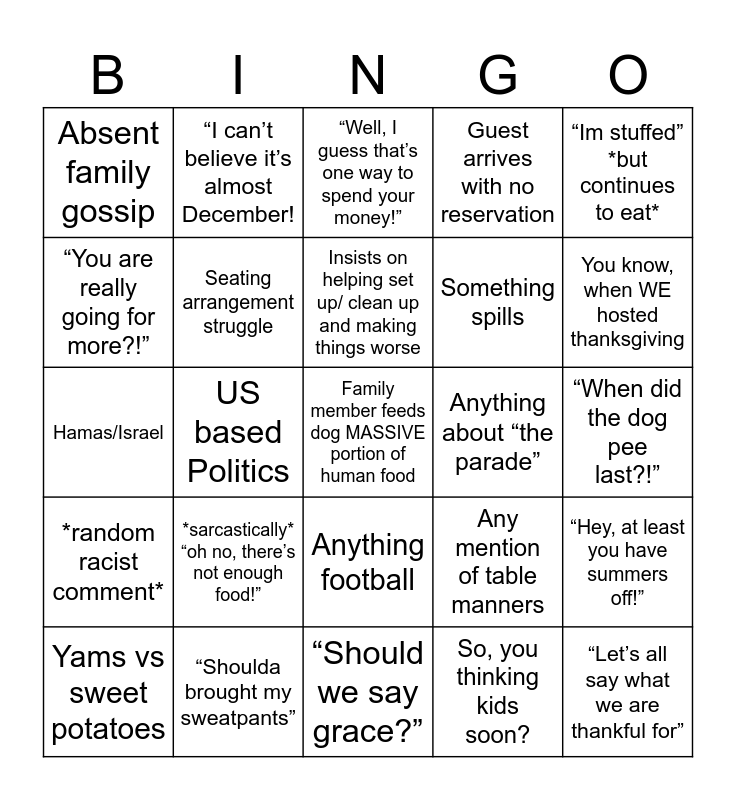 | B | I | N | G | O |
|---|---|---|---|---|
| Absent family gossip | "I can't believe it's almost December! | "Well, I guess that's one way to spend your money!" | Guest arrives with no reservation | "Im stuffed" *but continues to eat* |
| "You are really going for more?!" | Seating arrangement struggle | Insists on helping set up/ clean up and making things worse | Something spills | You know, when WE hosted thanksgiving |
| Hamas/Israel | US based Politics | Family member feeds dog MASSIVE portion of human food | Anything about "the parade" | "When did the dog pee last?!" |
| *random racist comment* | *sarcastically* "oh no, there's not enough food!" | Anything football | Any mention of table manners | "Hey, at least you have summers off!" |
| Yams vs sweet potatoes | "Shoulda brought my sweatpants" | "Should we say grace?" | So, you thinking kids soon? | "Let's all say what we are thankful for" |